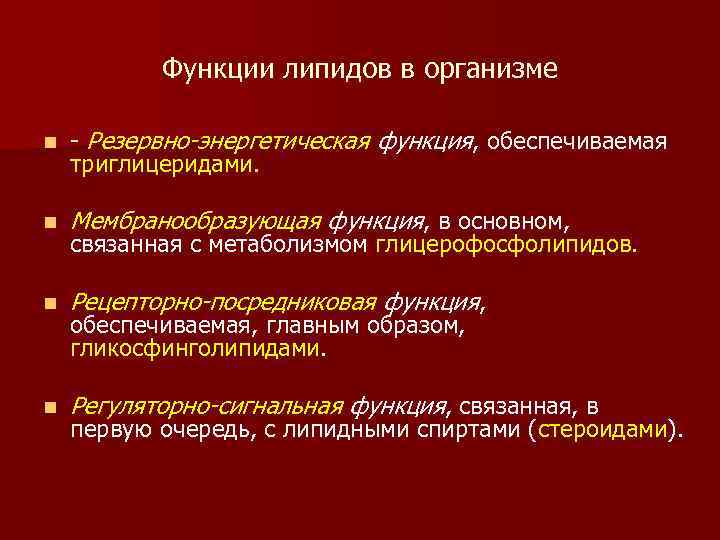 Функции липидов в организме

- Резервно-энергетическая функция, обеспечиваемая триглицеридами.

Мембранообразующая функция, в основном, связанная с метаболизмом глицерофосфолипидов.

Рецепторно-посредниковая функция, обеспечиваемая, главным образом, гликосфинголипидами.

Регуляторно-сигнальная функция, связанная, в первую очередь, с липидными спиртами (стероидами).